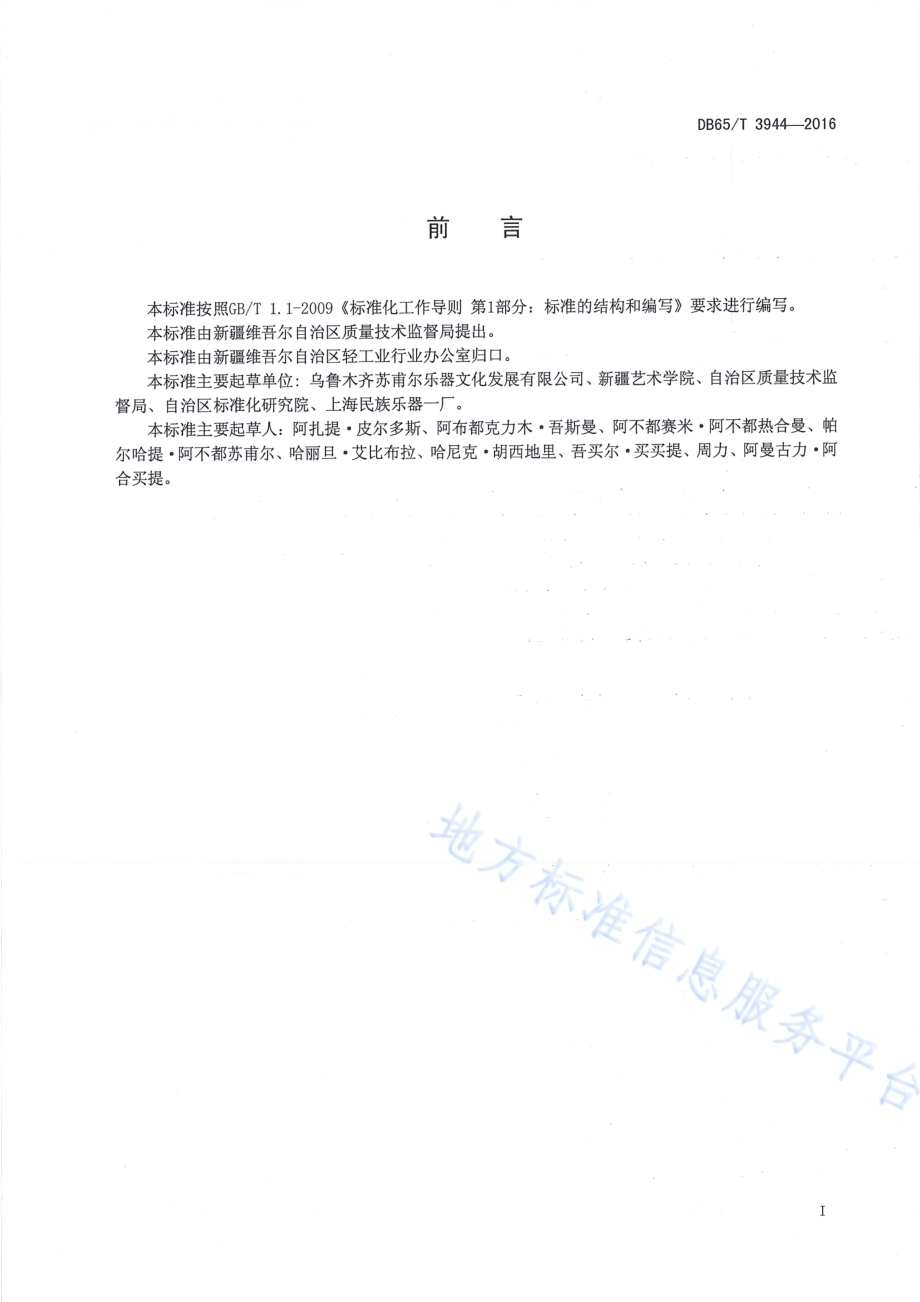 DB65/T 3944—2016

前　言

本标准按照GB/T 1.1-2009《标准化工作导则 第1部分：标准的结构和编写》要求进行编写。

本标准由新疆维吾尔自治区质量技术监督局提出。

本标准由新疆维吾尔自治区轻工业行业办公室归口。

本标准主要起草单位：乌鲁木齐苏甫尔乐器文化发展有限公司、新疆艺术学院、自治区质量技术监督局、自治区标准化研究院、上海民族乐器一厂。

本标准主要起草人：阿扎提·皮尔多斯、阿布都克力木·吾斯曼、阿不都赛米·阿不都热合曼、帕尔哈提·阿不都苏甫尔、哈丽旦·艾比布拉、哈尼克·胡西地里、吾买尔·买买提、周力、阿曼古力·阿合买提。

地方标准信息服务平台

I